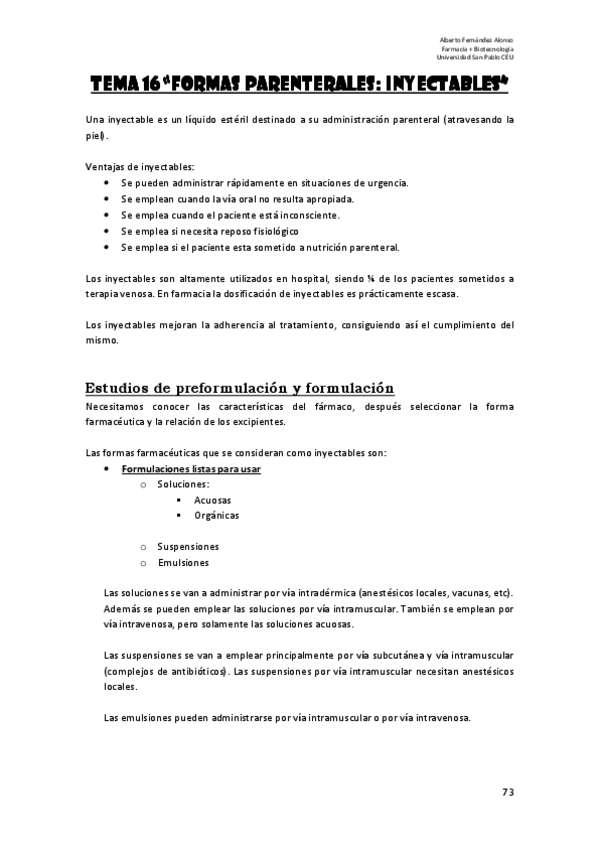 Alberto Fernández Alonso
Farmacia + Biotecnología
Universidad San Pablo CEU

TEMA 16 "FORMAS PARENTERALES: INYECTABLES"

Una inyectable es un líquido estéril destinado a su administración parenteral (atravesando la piel).

Ventajas de inyectables:
• Se pueden administrar rápidamente en situaciones de urgencia.
• Se emplean cuando la vía oral no resulta apropiada.
• Se emplea cuando el paciente está inconsciente.
• Se emplea si necesita reposo fisiológico
• Se emplea si el paciente esta sometido a nutrición parenteral.

Los inyectables son altamente utilizados en hospital, siendo ¾ de los pacientes sometidos a terapia venosa. En farmacia la dosificación de inyectables es prácticamente escasa.

Los inyectables mejoran la adherencia al tratamiento, consiguiendo así el cumplimiento del mismo.

Estudios de preformulación y formulación
Necesitamos conocer las características del fármaco, después seleccionar la forma farmacéutica y la relación de los excipientes.

Las formas farmacéuticas que se consideran como inyectables son:
• Formulaciones listas para usar
o Soluciones:
▪ Acuosas
▪ Orgánicas

o Suspensiones
o Emulsiones

Las soluciones se van a administrar por vía intradérmica (anestésicos locales, vacunas, etc). Además se pueden emplear las soluciones por vía intramuscular. También se emplean por vía intravenosa, pero solamente las soluciones acuosas.

Las suspensiones se van a emplear principalmente por vía subcutánea y vía intramuscular (complejos de antibióticos). Las suspensiones por vía intramuscular necesitan anestésicos locales.

Las emulsiones pueden administrarse por vía intramuscular o por vía intravenosa.

73